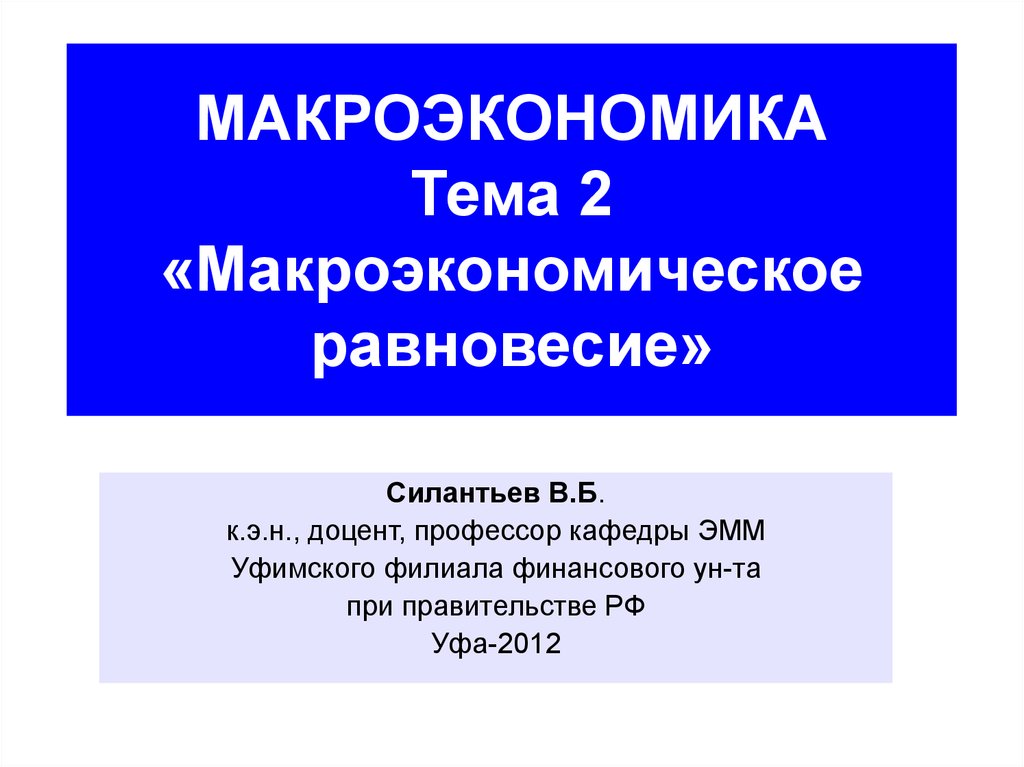 МАКРОЭКОНОМИКА
Тема 2
«Макроэкономическое равновесие»

Силантьев В.Б.
к.э.н., доцент, профессор кафедры ЭММ
Уфимского филиала финансового ун-та
при правительстве РФ
Уфа-2012